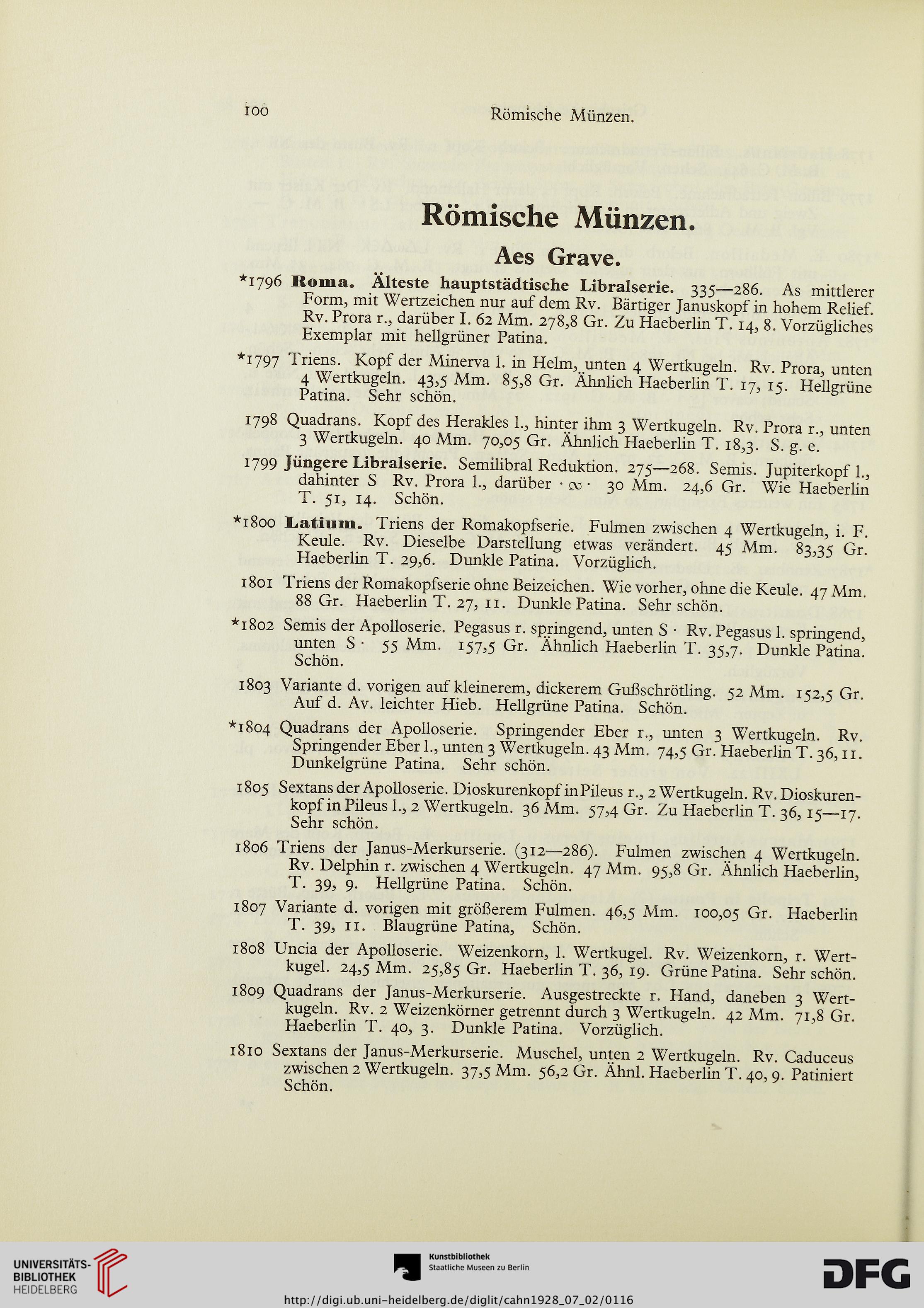 100 Römische Münzen.

Römische Münzen.

Aes Grave.

*1796 Roma. Älteste hauptstädtische Libralserie. 335—286. As mittlerer Form, mit Wertzeichen nur auf dem Rv. Bärtiger Januskopf in hohem Relief. Rv. Prora r., darüber I. 62 Mm. 278,8 Gr. Zu Haeberlin T. 14, 8. Vorzügliches Exemplar mit hellgrüner Patina.

*1797 Triens. Kopf der Minerva l. in Helm, unten 4 Wertkugeln. Rv. Prora, unten 4 Wertkugeln. 43,5 Mm. 85,8 Gr. Ähnlich Haeberlin T. 17, 15. Hellgrüne Patina. Sehr schön.

1798 Quadrans. Kopf des Herakles l., hinter ihm 3 Wertkugeln. Rv. Prora r., unten 3 Wertkugeln. 40 Mm. 70,05 Gr. Ähnlich Haeberlin T. 18,3. S. g. e.

1799 Jüngere Libralserie. Semilibral Reduktion. 275—268. Semis. Jupiterkopf l., dahinter S Rv. Prora l., darüber · ∾ · 30 Mm. 24,6 Gr. Wie Haeberlin T. 51, 14. Schön.

*1800 Latium. Triens der Romakopfserie. Fulmen zwischen 4 Wertkugeln, i. F. Keule. Rv. Dieselbe Darstellung etwas verändert. 45 Mm. 83,35 Gr. Haeberlin T. 29,6. Dunkle Patina. Vorzüglich.

1801 Triens der Romakopfserie ohne Beizeichen. Wie vorher, ohne die Keule. 47 Mm. 88 Gr. Haeberlin T. 27, 11. Dunkle Patina. Sehr schön.

*1802 Semis der Apolloserie. Pegasus r. springend, unten S · Rv. Pegasus l. springend, unten S · 55 Mm. 157,5 Gr. Ähnlich Haeberlin T. 35,7. Dunkle Patina. Schön.

1803 Variante d. vorigen auf kleinerem, dickerem Gußschrötling. 52 Mm. 152,5 Gr. Auf d. Av. leichter Hieb. Hellgrüne Patina. Schön.

*1804 Quadrans der Apolloserie. Springender Eber r., unten 3 Wertkugeln. Rv. Springender Eber l., unten 3 Wertkugeln. 43 Mm. 74,5 Gr. Haeberlin T. 36, 11. Dunkelgrüne Patina. Sehr schön.

1805 Sextans der Apolloserie. Dioskurenkopf in Pileus r., 2 Wertkugeln. Rv. Dioskurenkopf in Pileus l., 2 Wertkugeln. 36 Mm. 57,4 Gr. Zu Haeberlin T. 36, 15—17. Sehr schön.

1806 Triens der Janus-Merkurserie. (312—286). Fulmen zwischen 4 Wertkugeln. Rv. Delphin r. zwischen 4 Wertkugeln. 47 Mm. 95,8 Gr. Ähnlich Haeberlin, T. 39, 9. Hellgrüne Patina. Schön.

1807 Variante d. vorigen mit größerem Fulmen. 46,5 Mm. 100,05 Gr. Haeberlin T. 39, 11. Blaugrüne Patina, Schön.

1808 Uncia der Apolloserie. Weizenkorn, l. Wertkugel. Rv. Weizenkorn, r. Wertkugel. 24,5 Mm. 25,85 Gr. Haeberlin T. 36, 19. Grüne Patina. Sehr schön.

1809 Quadrans der Janus-Merkurserie. Ausgestreckte r. Hand, daneben 3 Wertkugeln. Rv. 2 Weizenkörner getrennt durch 3 Wertkugeln. 42 Mm. 71,8 Gr. Haeberlin T. 40, 3. Dunkle Patina. Vorzüglich.

1810 Sextans der Janus-Merkurserie. Muschel, unten 2 Wertkugeln. Rv. Caduceus zwischen 2 Wertkugeln. 37,5 Mm. 56,2 Gr. Ähnl. Haeberlin T. 40, 9. Patiniert Schön.

UNIVERSITÄTS-BIBLIOTHEK HEIDELBERG

Kunstbibliothek Staatliche Museen zu Berlin

DFG

http://digi.ub.uni-heidelberg.de/diglit/cahn1928_07_02/0116